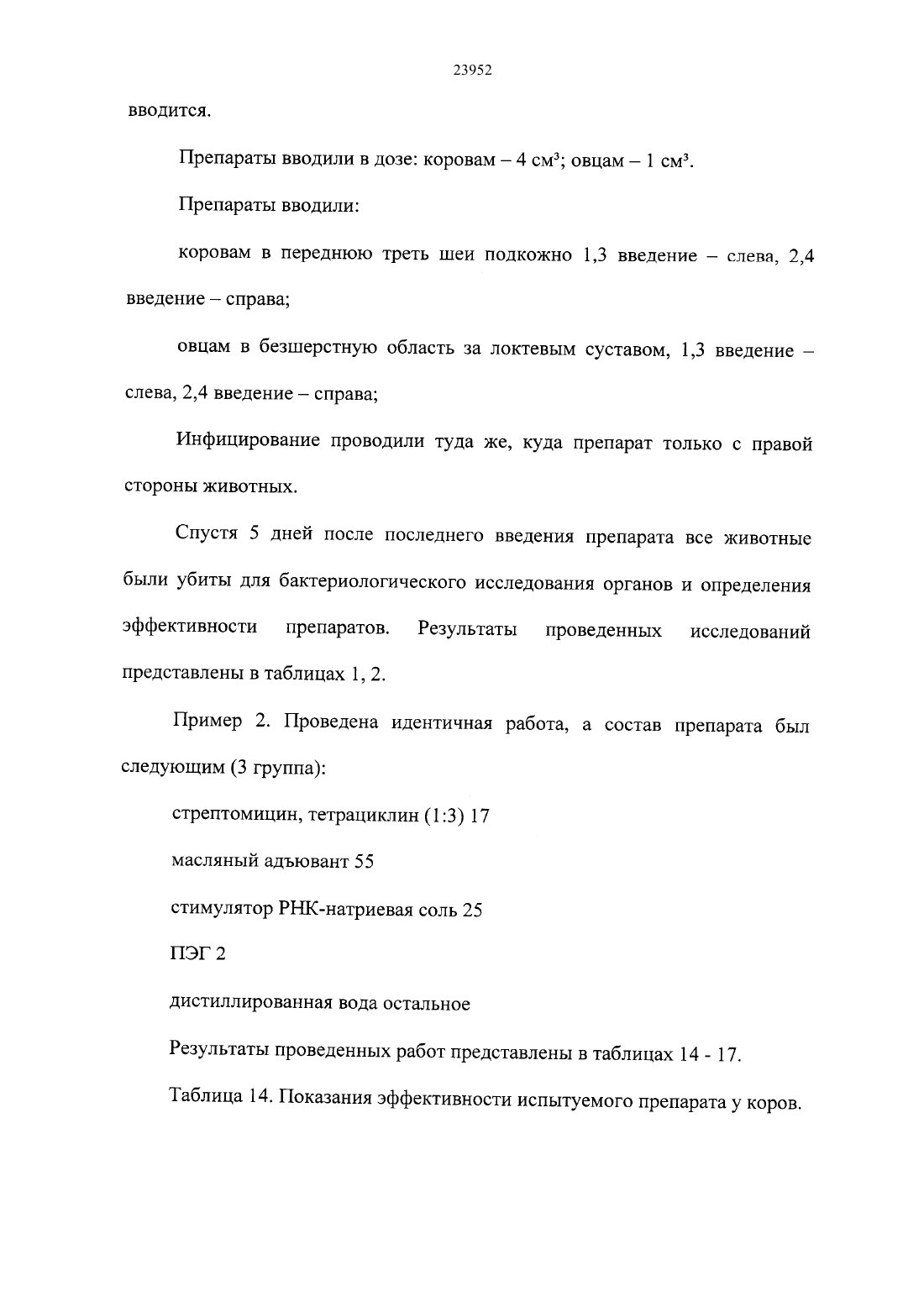 23952

вводится.

Препараты вводили в дозе: коровам – 4 см³; овцам – 1 см³.

Препараты вводили:

коровам в переднюю треть шеи подкожно 1,3 введение – слева, 2,4 введение – справа;

овцам в безшерстную область за локтевым суставом, 1,3 введение – слева, 2,4 введение – справа;

Инфицирование проводили туда же, куда препарат только с правой стороны животных.

Спустя 5 дней после последнего введения препарата все животные были убиты для бактериологического исследования органов и определения эффективности препаратов. Результаты проведенных исследований представлены в таблицах 1, 2.

Пример 2. Проведена идентичная работа, а состав препарата был следующим (3 группа):

стрептомицин, тетрациклин (1:3) 17

масляный адъювант 55

стимулятор РНК-натриевая соль 25

ПЭГ 2

дистиллированная вода остальное

Результаты проведенных работ представлены в таблицах 14 - 17.

Таблица 14. Показания эффективности испытуемого препарата у коров.